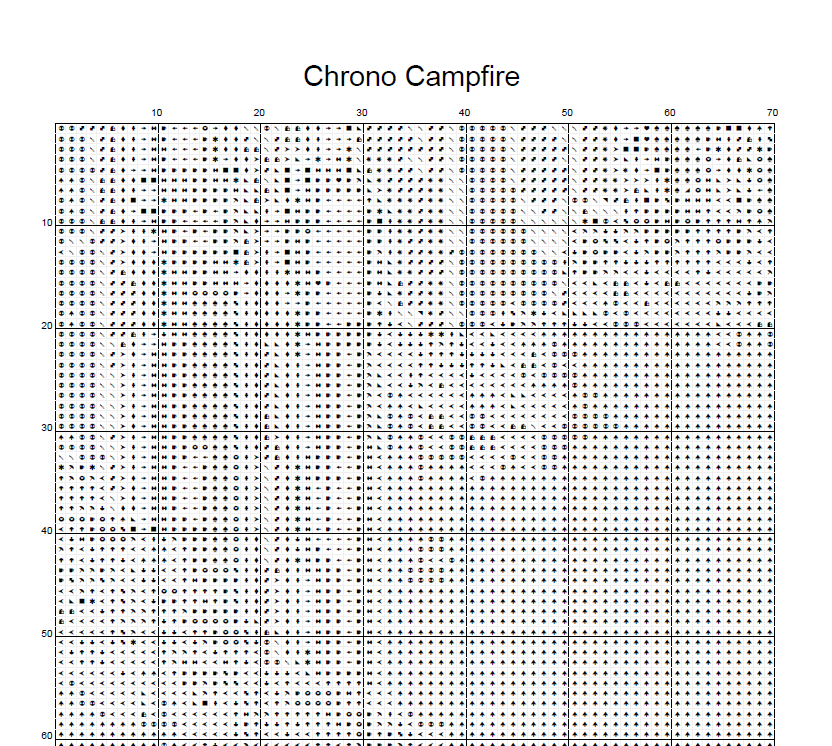 Chrono Campfire

10 20 30 40 50 60 70

10
20
30
40
50
60